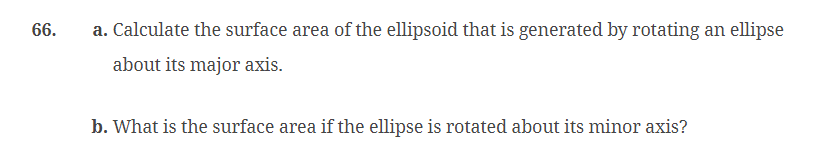 66. a. Calculate the surface area of the ellipsoid that is generated by rotating an ellipse about its major axis.

b. What is the surface area if the ellipse is rotated about its minor axis?